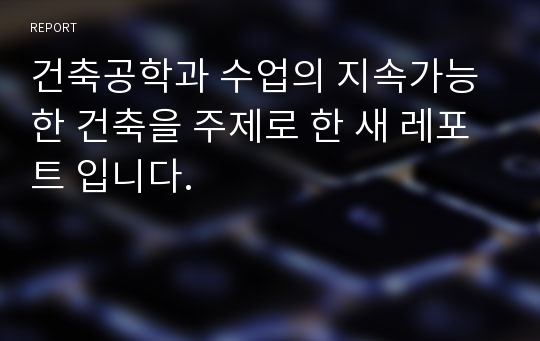 REPORT

건축공학과 수업의 지속가능한 건축을 주제로 한 새 레포트 입니다.